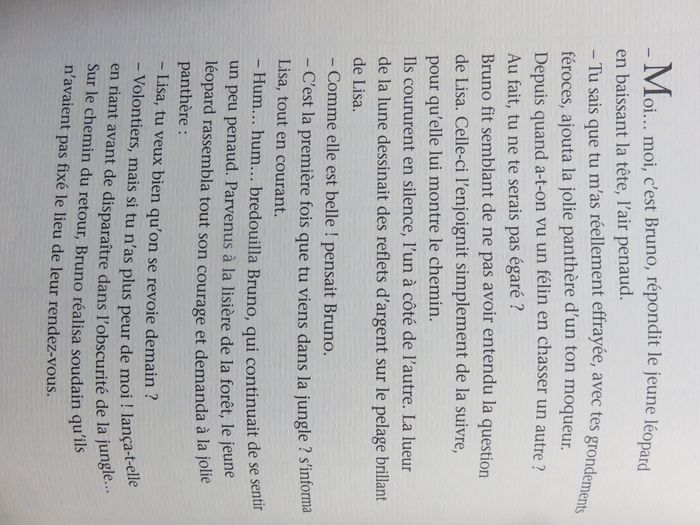 – Moi... moi, c'est Bruno, répondit le jeune léopard en baissant la tête, l'air penaud.

– Tu sais que tu m'as réellement effrayée, avec tes grondements féroces, ajouta la jolie panthère d'un ton moqueur. Depuis quand a-t-on vu un félin en chasser un autre ? Au fait, tu ne te serais pas égaré ?

Bruno fit semblant de ne pas avoir entendu la question de Lisa. Celle-ci l'enjoignit simplement de la suivre, pour qu'elle lui montre le chemin.

Ils coururent en silence, l'un à côté de l'autre. La lueur de la lune dessinait des reflets d'argent sur le pelage brillant de Lisa.

– Comme elle est belle ! pensait Bruno.

– C'est la première fois que tu viens dans la jungle ? s'informa Lisa, tout en courant.

– Hum... hum... bredouilla Bruno, qui continuait de se sentir un peu penaud. Parvenus à la lisière de la forêt, le jeune léopard rassembla tout son courage et demanda à la jolie panthère :

– Lisa, tu veux bien qu'on se revoie demain ?

– Volontiers, mais si tu n'as plus peur de moi ! lança-t-elle en riant avant de disparaître dans l'obscurité de la jungle...

Sur le chemin du retour, Bruno réalisa soudain qu'ils n'avaient pas fixé le lieu de leur rendez-vous.